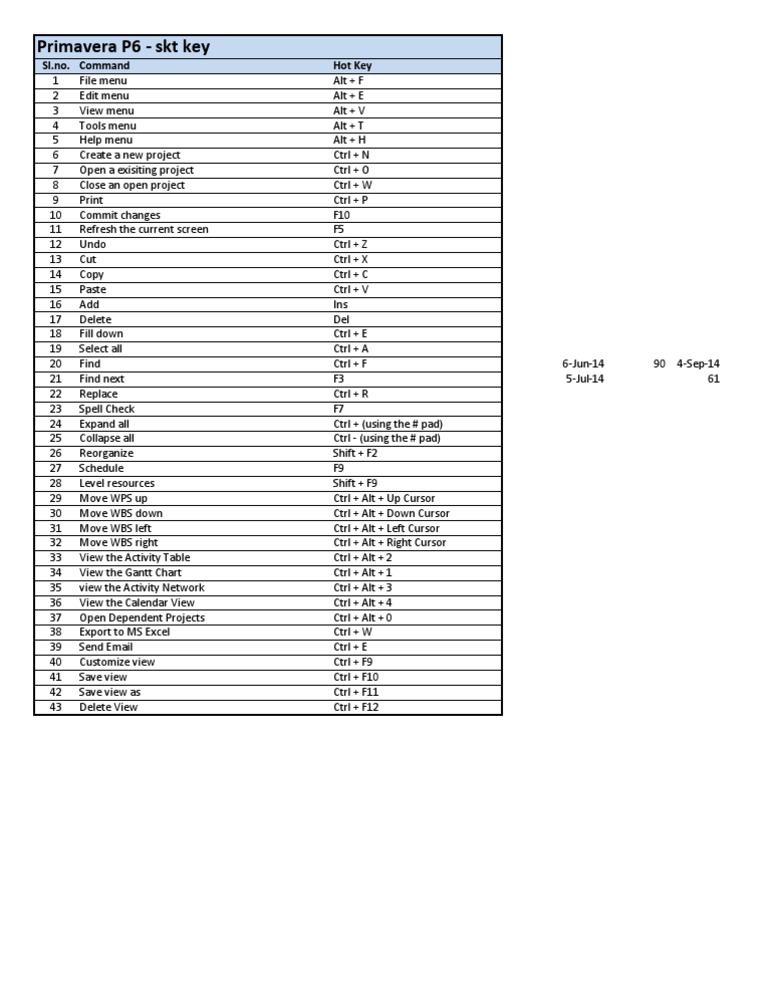 Primavera P6 - skt key

| Sl.no. | Command | Hot Key |
|---|---|---|
| 1 | File menu | Alt + F |
| 2 | Edit menu | Alt + E |
| 3 | View menu | Alt + V |
| 4 | Tools menu | Alt + T |
| 5 | Help menu | Alt + H |
| 6 | Create a new project | Ctrl + N |
| 7 | Open a exisiting project | Ctrl + O |
| 8 | Close an open project | Ctrl + W |
| 9 | Print | Ctrl + P |
| 10 | Commit changes | F10 |
| 11 | Refresh the current screen | F5 |
| 12 | Undo | Ctrl + Z |
| 13 | Cut | Ctrl + X |
| 14 | Copy | Ctrl + C |
| 15 | Paste | Ctrl + V |
| 16 | Add | Ins |
| 17 | Delete | Del |
| 18 | Fill down | Ctrl + E |
| 19 | Select all | Ctrl + A |
| 20 | Find | Ctrl + F |
| 21 | Find next | F3 |
| 22 | Replace | Ctrl + R |
| 23 | Spell Check | F7 |
| 24 | Expand all | Ctrl + (using the # pad) |
| 25 | Collapse all | Ctrl - (using the # pad) |
| 26 | Reorganize | Shift + F2 |
| 27 | Schedule | F9 |
| 28 | Level resources | Shift + F9 |
| 29 | Move WPS up | Ctrl + Alt + Up Cursor |
| 30 | Move WBS down | Ctrl + Alt + Down Cursor |
| 31 | Move WBS left | Ctrl + Alt + Left Cursor |
| 32 | Move WBS right | Ctrl + Alt + Right Cursor |
| 33 | View the Activity Table | Ctrl + Alt + 2 |
| 34 | View the Gantt Chart | Ctrl + Alt + 1 |
| 35 | view the Activity Network | Ctrl + Alt + 3 |
| 36 | View the Calendar View | Ctrl + Alt + 4 |
| 37 | Open Dependent Projects | Ctrl + Alt + 0 |
| 38 | Export to MS Excel | Ctrl + W |
| 39 | Send Email | Ctrl + E |
| 40 | Customize view | Ctrl + F9 |
| 41 | Save view | Ctrl + F10 |
| 42 | Save view as | Ctrl + F11 |
| 43 | Delete View | Ctrl + F12 |

6-Jun-14 90 4-Sep-14
5-Jul-14 61